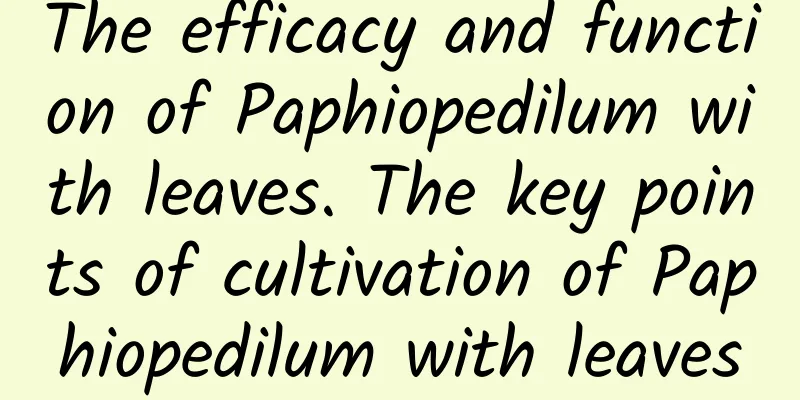 The efficacy and function of Paphiopedilum with leaves. The key points of cultivation of Paphiopedilum with leaves